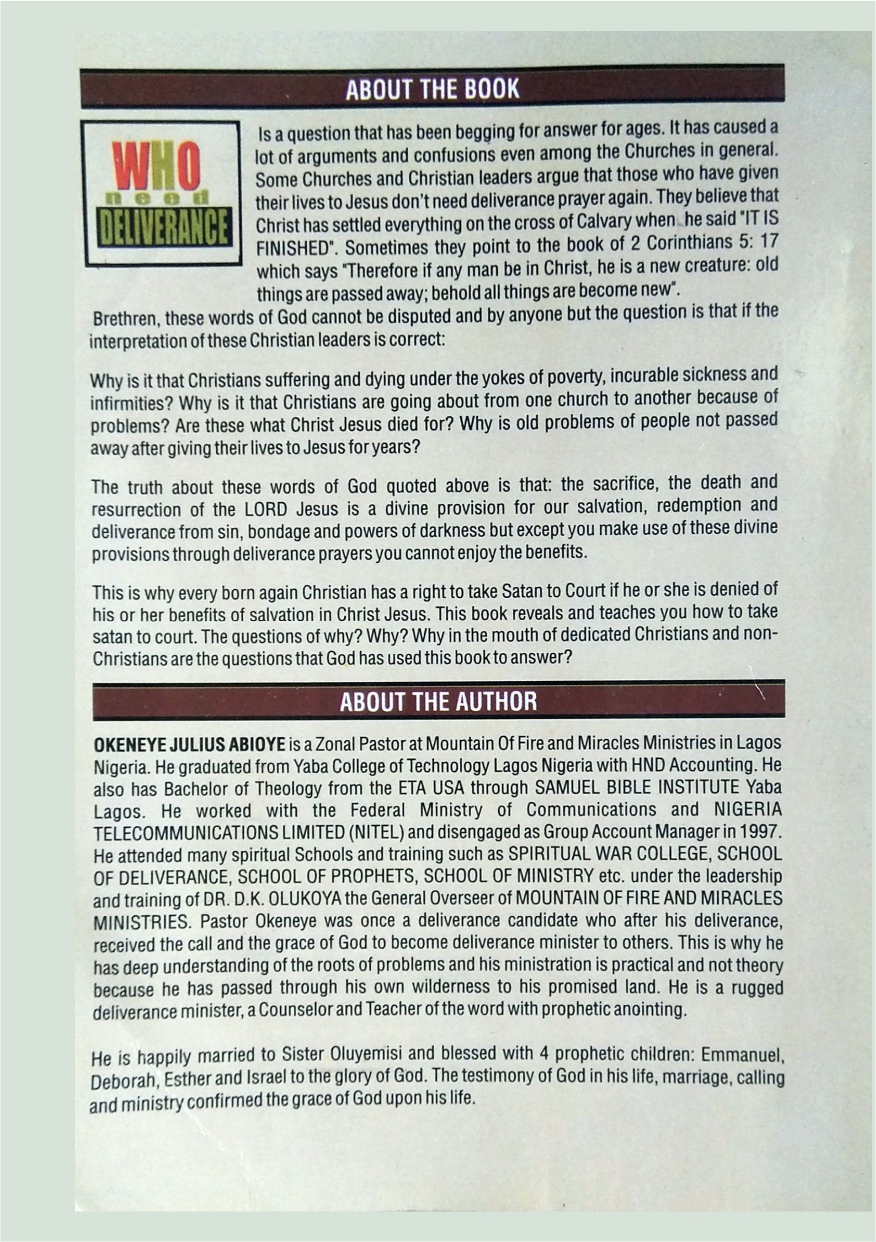 ABOUT THE BOOK

WHO need DELIVERANCE

Is a question that has been begging for answer for ages. It has caused a lot of arguments and confusions even among the Churches in general. Some Churches and Christian leaders argue that those who have given their lives to Jesus don't need deliverance prayer again. They believe that Christ has settled everything on the cross of Calvary when he said "IT IS FINISHED". Sometimes they point to the book of 2 Corinthians 5: 17 which says "Therefore if any man be in Christ, he is a new creature: old things are passed away; behold all things are become new".

Brethren, these words of God cannot be disputed and by anyone but the question is that if the interpretation of these Christian leaders is correct:

Why is it that Christians suffering and dying under the yokes of poverty, incurable sickness and infirmities? Why is it that Christians are going about from one church to another because of problems? Are these what Christ Jesus died for? Why is old problems of people not passed away after giving their lives to Jesus for years?

The truth about these words of God quoted above is that: the sacrifice, the death and resurrection of the LORD Jesus is a divine provision for our salvation, redemption and deliverance from sin, bondage and powers of darkness but except you make use of these divine provisions through deliverance prayers you cannot enjoy the benefits.

This is why every born again Christian has a right to take Satan to Court if he or she is denied of his or her benefits of salvation in Christ Jesus. This book reveals and teaches you how to take satan to court. The questions of why? Why? Why in the mouth of dedicated Christians and non-Christians are the questions that God has used this book to answer?

ABOUT THE AUTHOR

OKENEYE JULIUS ABIOYE is a Zonal Pastor at Mountain Of Fire and Miracles Ministries in Lagos Nigeria. He graduated from Yaba College of Technology Lagos Nigeria with HND Accounting. He also has Bachelor of Theology from the ETA USA through SAMUEL BIBLE INSTITUTE Yaba Lagos. He worked with the Federal Ministry of Communications and NIGERIA TELECOMMUNICATIONS LIMITED (NITEL) and disengaged as Group Account Manager in 1997. He attended many spiritual Schools and training such as SPIRITUAL WAR COLLEGE, SCHOOL OF DELIVERANCE, SCHOOL OF PROPHETS, SCHOOL OF MINISTRY etc. under the leadership and training of DR. D.K. OLUKOYA the General Overseer of MOUNTAIN OF FIRE AND MIRACLES MINISTRIES. Pastor Okeneye was once a deliverance candidate who after his deliverance, received the call and the grace of God to become deliverance minister to others. This is why he has deep understanding of the roots of problems and his ministration is practical and not theory because he has passed through his own wilderness to his promised land. He is a rugged deliverance minister, a Counselor and Teacher of the word with prophetic anointing.

He is happily married to Sister Oluyemisi and blessed with 4 prophetic children: Emmanuel, Deborah, Esther and Israel to the glory of God. The testimony of God in his life, marriage, calling and ministry confirmed the grace of God upon his life.